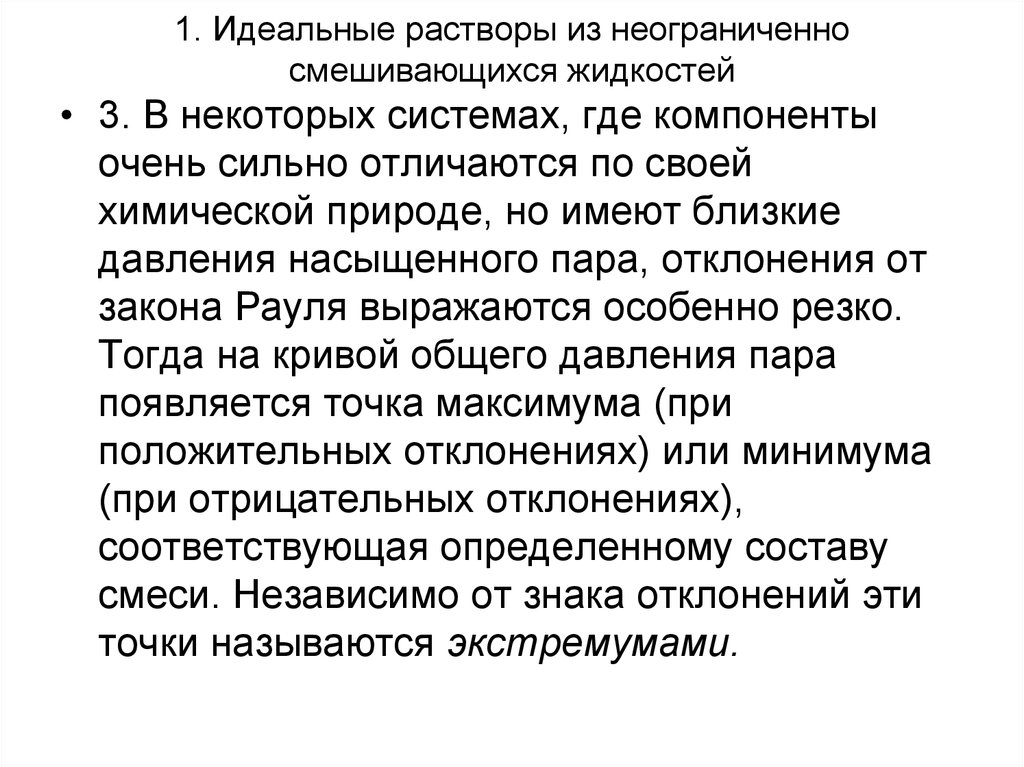 1. Идеальные растворы из неограниченно смешивающихся жидкостей

• 3. В некоторых системах, где компоненты очень сильно отличаются по своей химической природе, но имеют близкие давления насыщенного пара, отклонения от закона Рауля выражаются особенно резко. Тогда на кривой общего давления пара появляется точка максимума (при положительных отклонениях) или минимума (при отрицательных отклонениях), соответствующая определенному составу смеси. Независимо от знака отклонений эти точки называются экстремумами.